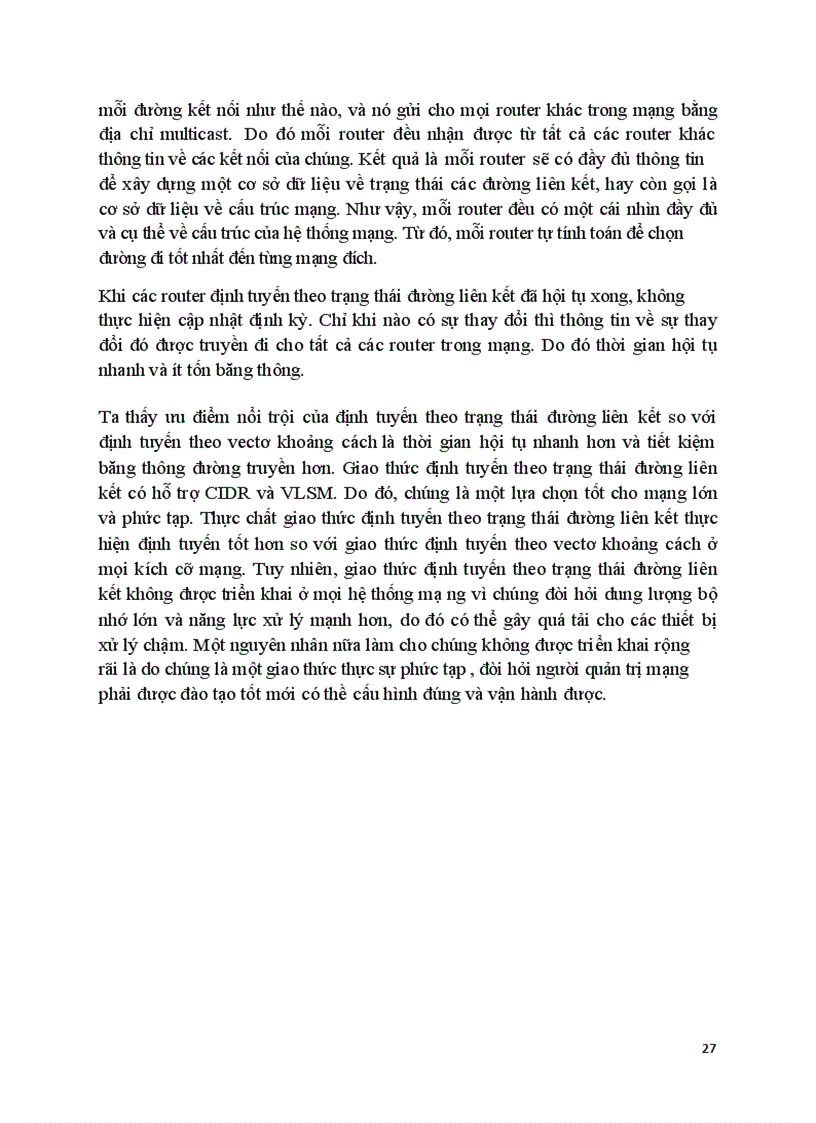 mỗi đường kết nối như thế nào, và nó gửi cho mọi router khác trong mạng bằng địa chỉ multicast. Do đó mỗi router đều nhận được từ tất cả các router khác thông tin về các kết nối của chúng. Kết quả là mỗi router sẽ có đầy đủ thông tin để xây dựng một cơ sở dữ liệu về trạng thái các đường liên kết, hay còn gọi là cơ sở dữ liệu về cấu trúc mạng. Như vậy, mỗi router đều có một cái nhìn đầy đủ và cụ thể về cấu trúc của hệ thống mạng. Từ đó, mỗi router tự tính toán để chọn đường đi tốt nhất đến từng mạng đích.

Khi các router định tuyến theo trạng thái đường liên kết đã hội tụ xong, không thực hiện cập nhật định kỳ. Chỉ khi nào có sự thay đổi thì thông tin về sự thay đổi đó được truyền đi cho tất cả các router trong mạng. Do đó thời gian hội tụ nhanh và ít tốn băng thông.

Ta thấy ưu điểm nổi trội của định tuyến theo trạng thái đường liên kết so với định tuyến theo vectơ khoảng cách là thời gian hội tụ nhanh hơn và tiết kiệm băng thông đường truyền hơn. Giao thức định tuyến theo trạng thái đường liên kết có hỗ trợ CIDR và VLSM. Do đó, chúng là một lựa chọn tốt cho mạng lớn và phức tạp. Thực chất giao thức định tuyến theo trạng thái đường liên kết thực hiện định tuyến tốt hơn so với giao thức định tuyến theo vectơ khoảng cách ở mọi kích cỡ mạng. Tuy nhiên, giao thức định tuyến theo trạng thái đường liên kết không được triển khai ở mọi hệ thống mạ ng vì chúng đòi hỏi dung lượng bộ nhớ lớn và năng lực xử lý mạnh hơn, do đó có thể gây quá tải cho các thiết bị xử lý chậm. Một nguyên nhân nữa làm cho chúng không được triển khai rộng rãi là do chúng là một giao thức thực sự phức tạp , đòi hỏi người quản trị mạng phải được đào tạo tốt mới có thể cấu hình đúng và vận hành được.

27